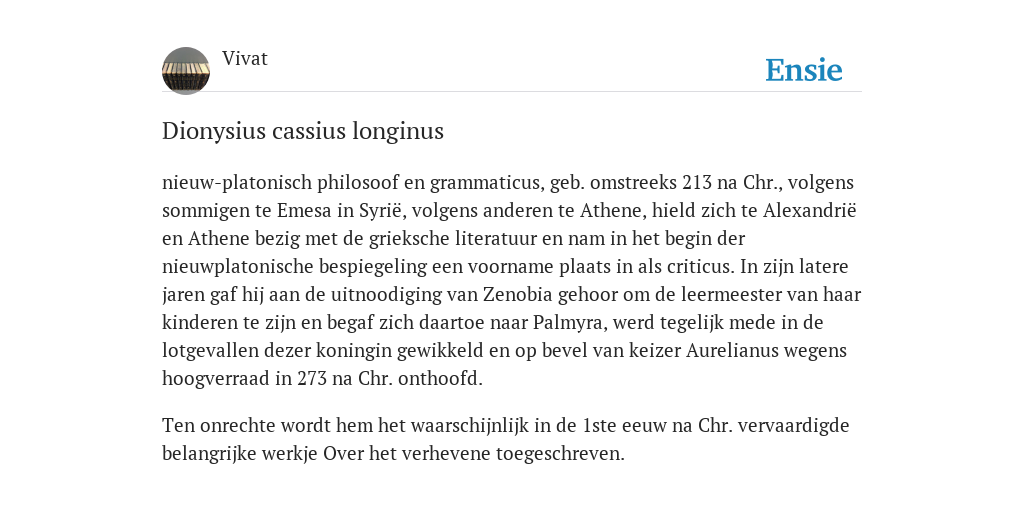 Vivat

Ensie

Dionysius cassius longinus

nieuw-platonisch philosoof en grammaticus, geb. omstreeks 213 na Chr., volgens sommigen te Emesa in Syrië, volgens anderen te Athene, hield zich te Alexandrië en Athene bezig met de grieksche literatuur en nam in het begin der nieuwplatonische bespiegeling een voorname plaats in als criticus. In zijn latere jaren gaf hij aan de uitnoodiging van Zenobia gehoor om de leermeester van haar kinderen te zijn en begaf zich daartoe naar Palmyra, werd tegelijk mede in de lotgevallen dezer koningin gewikkeld en op bevel van keizer Aurelianus wegens hoogverraad in 273 na Chr. onthoofd.

Ten onrechte wordt hem het waarschijnlijk in de 1ste eeuw na Chr. vervaardigde belangrijke werkje Over het verhevene toegeschreven.